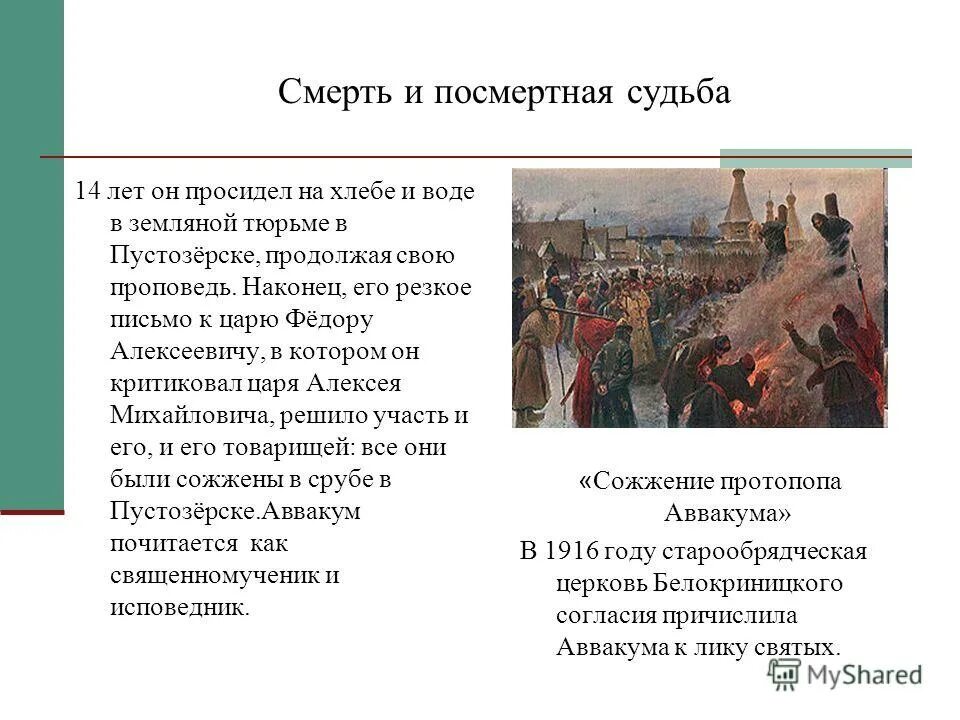 Смерть и посмертная судьба

14 лет он просидел на хлебе и воде в земляной тюрьме в Пустозёрске, продолжая свою проповедь. Наконец, его резкое письмо к царю Фёдору Алексеевичу, в котором он критиковал царя Алексея Михайловича, решило участь и его, и его товарищей: все они были сожжены в срубе в Пустозёрске.Аввакум почитается как священномученик и исповедник.

«Сожжение протопопа Аввакума»

В 1916 году старообрядческая церковь Белокриницкого согласия причислила Аввакума к лику святых.

MyShared